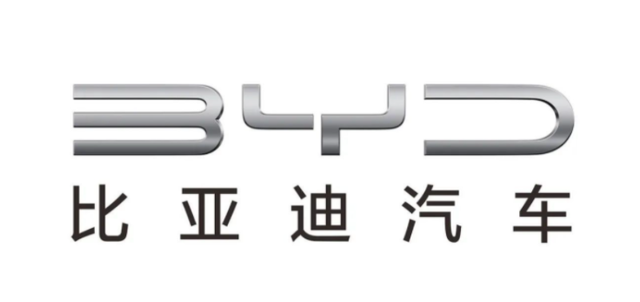 BYD
比亚迪汽车